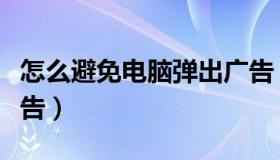 怎么避免电脑弹出广告

告）